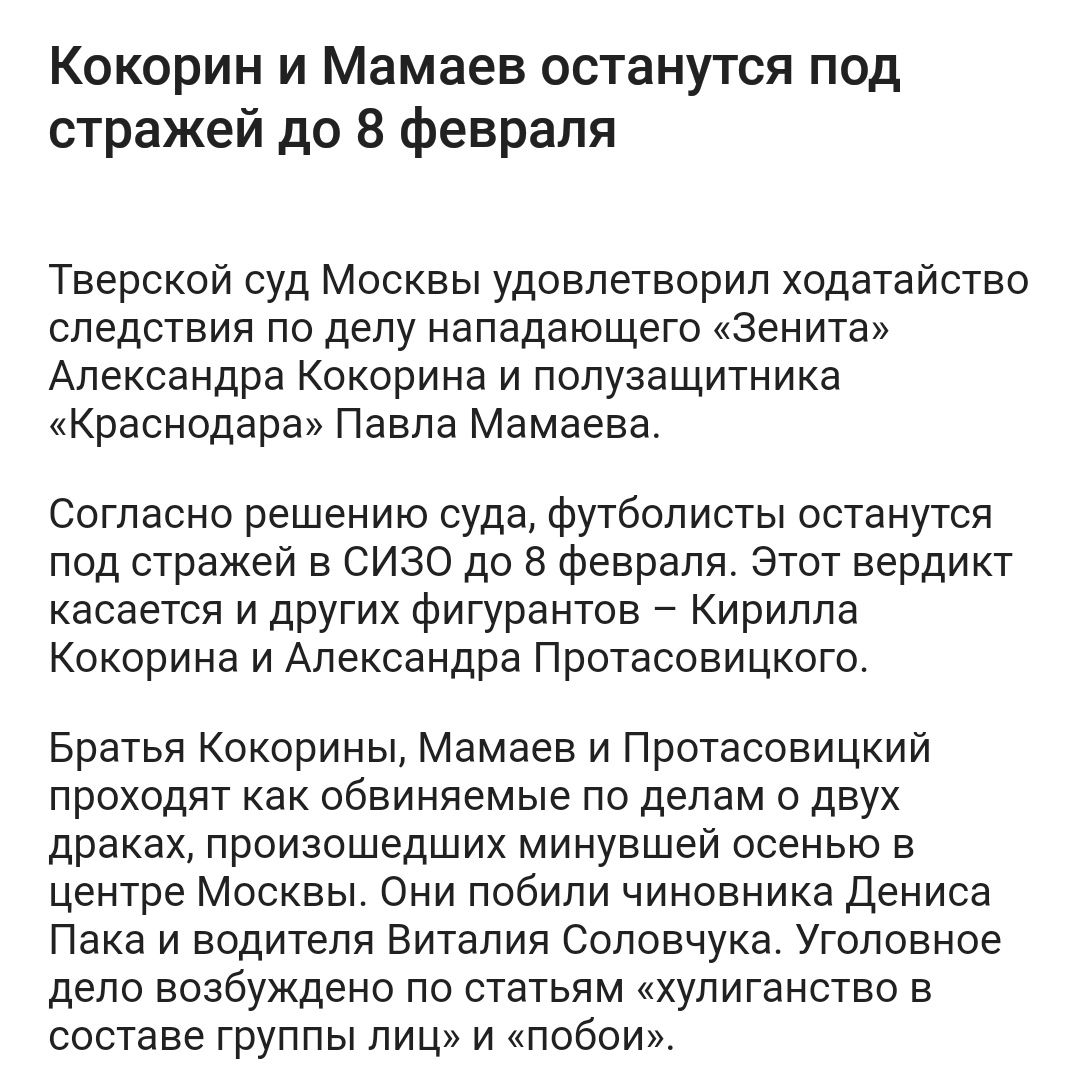 Кокорин и Мамаев останутся под стражей до 8 февраля

Тверской суд Москвы удовлетворил ходатайство следствия по делу нападающего «Зенита» Александра Кокорина и полузащитника «Краснодара» Павла Мамаева.

Согласно решению суда, футболисты останутся под стражей в СИЗО до 8 февраля. Этот вердикт касается и других фигурантов – Кирилла Кокорина и Александра Протасовицкого.

Братья Кокорины, Мамаев и Протасовицкий проходят как обвиняемые по делам о двух драках, произошедших минувшей осенью в центре Москвы. Они побили чиновника Дениса Пака и водителя Виталия Соловчука. Уголовное дело возбуждено по статьям «хулиганство в составе группы лиц» и «побои».